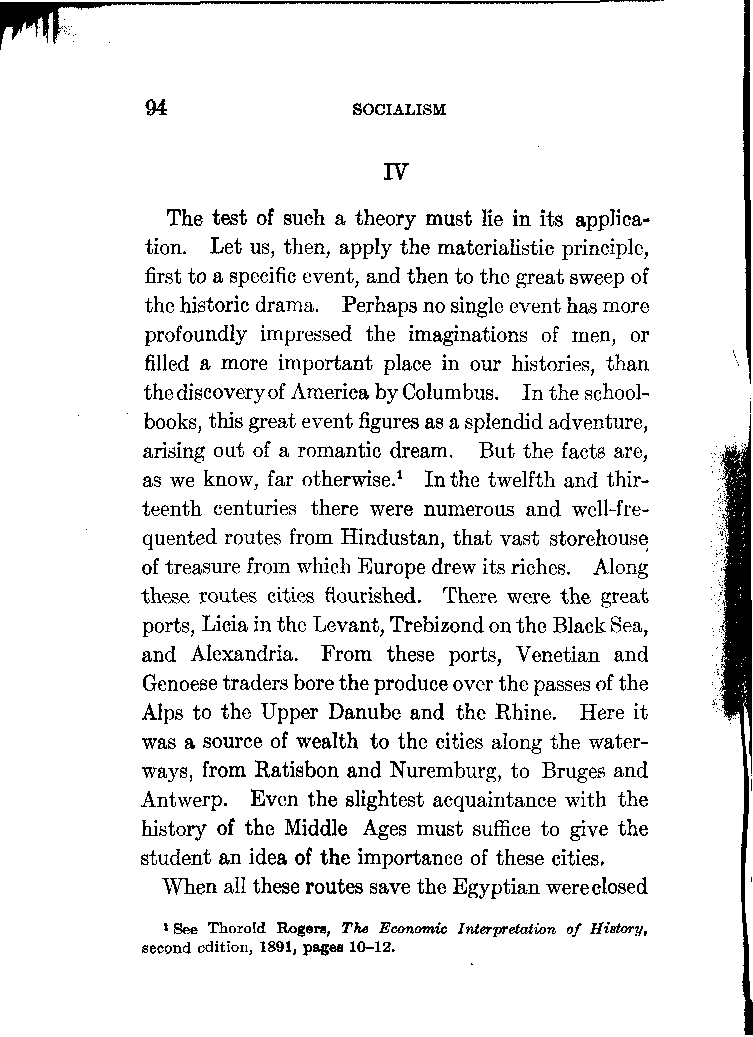 94 SOCIALISM

IV

The test of such a theory must lie in its application. Let us, then, apply the materialistic principle, first to a specific event, and then to the great sweep of the historic drama. Perhaps no single event has more profoundly impressed the imaginations of men, or filled a more important place in our histories, than the discovery of America by Columbus. In the schoolbooks, this great event figures as a splendid adventure, arising out of a romantic dream. But the facts are, as we know, far otherwise.$^1$ In the twelfth and thirteenth centuries there were numerous and well-frequented routes from Hindustan, that vast storehouse of treasure from which Europe drew its riches. Along these routes cities flourished. There were the great ports, Licia in the Levant, Trebizond on the Black Sea, and Alexandria. From these ports, Venetian and Genoese traders bore the produce over the passes of the Alps to the Upper Danube and the Rhine. Here it was a source of wealth to the cities along the waterways, from Ratisbon and Nuremburg, to Bruges and Antwerp. Even the slightest acquaintance with the history of the Middle Ages must suffice to give the student an idea of the importance of these cities.

When all these routes save the Egyptian were closed

$^1$ See Thorold Rogers, The Economic Interpretation of History, second edition, 1891, pages 10–12.